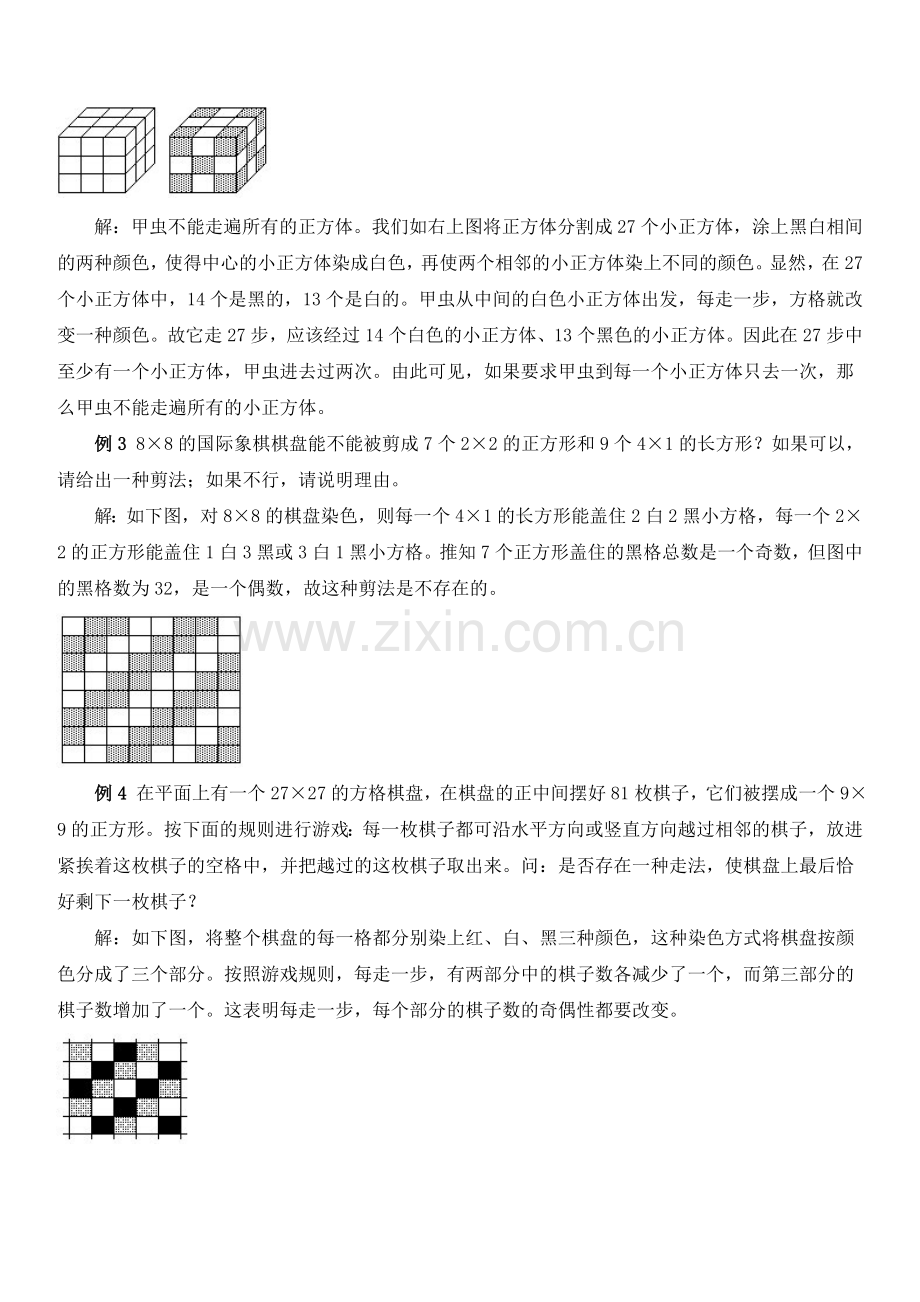 解：甲虫不能走遍所有的正方体。我们如右上图将正方体分割成 27 个小正方体，涂上黑白相间的两种颜色，使得中心的小正方体染成白色，再使两个相邻的小正方体染上不同的颜色。显然，在 27 个小正方体中，14 个是黑的，13 个是白的。甲虫从中间的白色小正方体出发，每走一步，方格就改变一种颜色。故它走 27 步，应该经过 14 个白色的小正方体、13 个黑色的小正方体。因此在 27 步中至少有一个小正方体，甲虫进去过两次。由此可见，如果要求甲虫到每一个小正方体只去一次，那么甲虫不能走遍所有的小正方体。

例 3 8×8 的国际象棋棋盘能不能被剪成 7 个 2×2 的正方形和 9 个 4×1 的长方形？如果可以，请给出一种剪法；如果不行，请说明理由。

解：如下图，对 8×8 的棋盘染色，则每一个 4×1 的长方形能盖住 2 白 2 黑小方格，每一个 2×2 的正方形能盖住 1 白 3 黑或 3 白 1 黑小方格。推知 7 个正方形盖住的黑格总数是一个奇数，但图中的黑格数为 32，是一个偶数，故这种剪法是不存在的。

www.zixin.com.cn

例 4 在平面上有一个 27×27 的方格棋盘，在棋盘的正中间摆好 81 枚棋子，它们被摆成一个 9×9 的正方形。按下面的规则进行游戏：每一枚棋子都可沿水平方向或竖直方向越过相邻的棋子，放进紧挨着这枚棋子的空格中，并把越过的这枚棋子取出来。问：是否存在一种走法，使棋盘上最后恰好剩下一枚棋子？

解：如下图，将整个棋盘的每一格都分别染上红、白、黑三种颜色，这种染色方式将棋盘按颜色分成了三个部分。按照游戏规则，每走一步，有两部分中的棋子数各减少了一个，而第三部分的棋子数增加了一个。这表明每走一步，每个部分的棋子数的奇偶性都要改变。